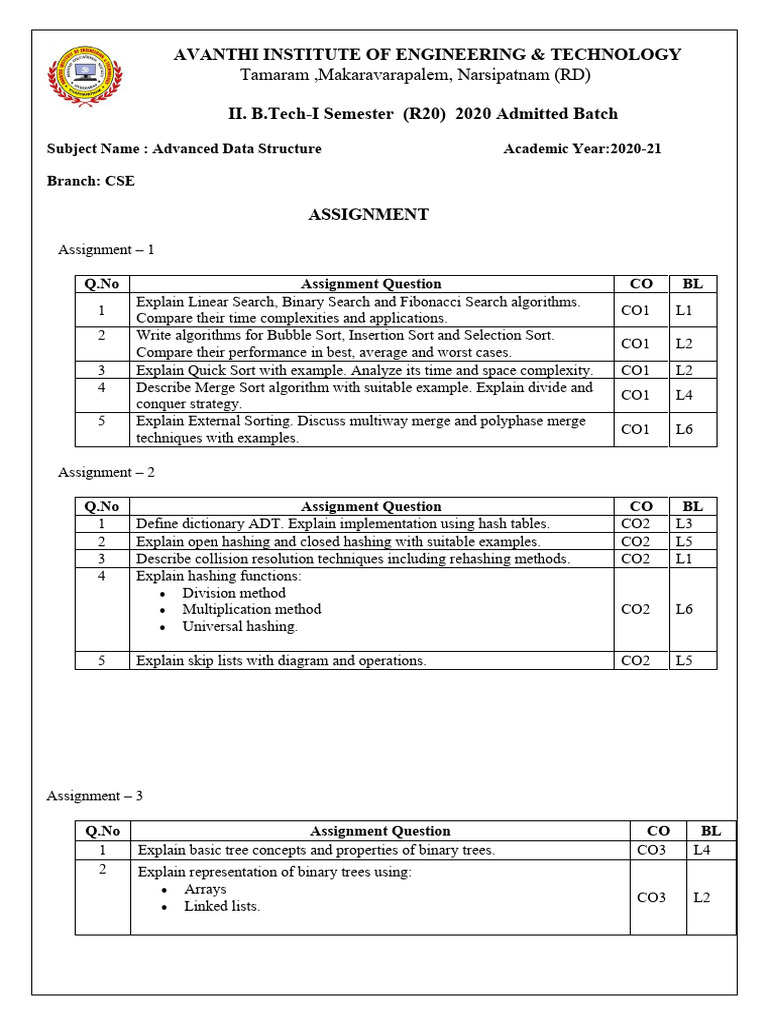 AVANTHI INSTITUTE OF ENGINEERING & TECHNOLOGY
Tamaram ,Makaravarapalem, Narsipatnam (RD)

II. B.Tech-I Semester (R20) 2020 Admitted Batch

Subject Name : Advanced Data Structure

Academic Year:2020-21

Branch: CSE

ASSIGNMENT

Assignment – 1

| Q.No | Assignment Question | CO | BL |
|---|---|---|---|
| 1 | Explain Linear Search, Binary Search and Fibonacci Search algorithms. Compare their time complexities and applications. | CO1 | L1 |
| 2 | Write algorithms for Bubble Sort, Insertion Sort and Selection Sort. Compare their performance in best, average and worst cases. | CO1 | L2 |
| 3 | Explain Quick Sort with example. Analyze its time and space complexity. | CO1 | L2 |
| 4 | Describe Merge Sort algorithm with suitable example. Explain divide and conquer strategy. | CO1 | L4 |
| 5 | Explain External Sorting. Discuss multiway merge and polyphase merge techniques with examples. | CO1 | L6 |

Assignment – 2

| Q.No | Assignment Question | CO | BL |
|---|---|---|---|
| 1 | Define dictionary ADT. Explain implementation using hash tables. | CO2 | L3 |
| 2 | Explain open hashing and closed hashing with suitable examples. | CO2 | L5 |
| 3 | Describe collision resolution techniques including rehashing methods. | CO2 | L1 |
| 4 | Explain hashing functions: • Division method • Multiplication method • Universal hashing. | CO2 | L6 |
| 5 | Explain skip lists with diagram and operations. | CO2 | L5 |

Assignment – 3

| Q.No | Assignment Question | CO | BL |
|---|---|---|---|
| 1 | Explain basic tree concepts and properties of binary trees. | CO3 | L4 |
| 2 | Explain representation of binary trees using: • Arrays • Linked lists. | CO3 | L2 |